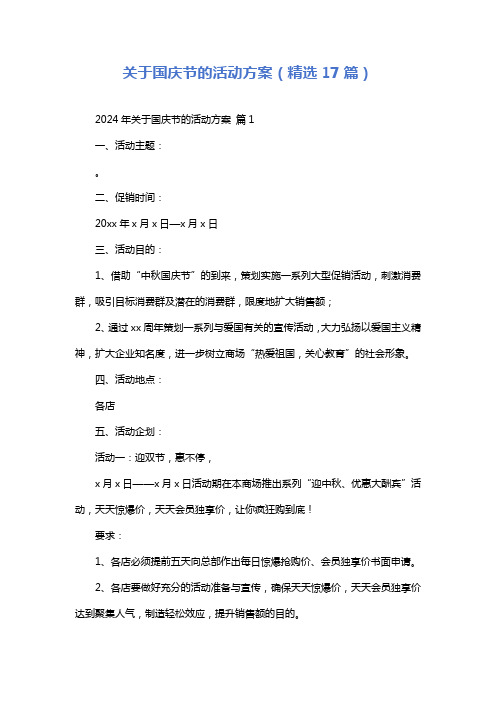 关于国庆节的活动方案（精选 17 篇）

2024 年关于国庆节的活动方案 篇 1

一、活动主题：

。

二、促销时间：

20xx 年 x 月 x 日—x 月 x 日

三、活动目的：

1、借助“中秋国庆节”的到来，策划实施一系列大型促销活动，刺激消费群，吸引目标消费群及潜在的消费群，限度地扩大销售额；

2、通过 xx 周年策划一系列与爱国有关的宣传活动，大力弘扬以爱国主义精神，扩大企业知名度，进一步树立商场“热爱祖国，关心教育”的社会形象。

四、活动地点：

各店

五、活动企划：

活动一：迎双节，惠不停，

x 月 x 日——x 月 x 日活动期在本商场推出系列“迎中秋、优惠大酬宾”活动，天天惊爆价，天天会员独享价，让你疯狂购到底！

要求：

1、各店必须提前五天向总部作出每日惊爆抢购价、会员独享价书面申请。

2、各店要做好充分的活动准备与宣传，确保天天惊爆价，天天会员独享价达到聚集人气，制造轻松效应，提升销售额的目的。